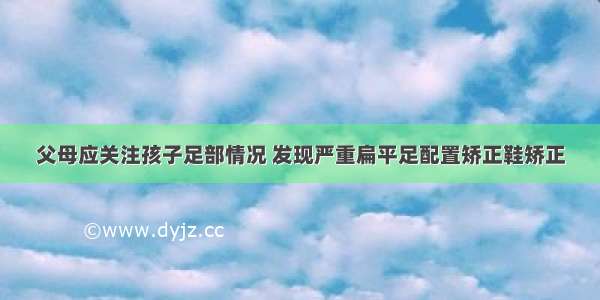 父母应关注孩子足部情况 发现严重扁平足配置矫正鞋矫正

©www.dyjz.cc